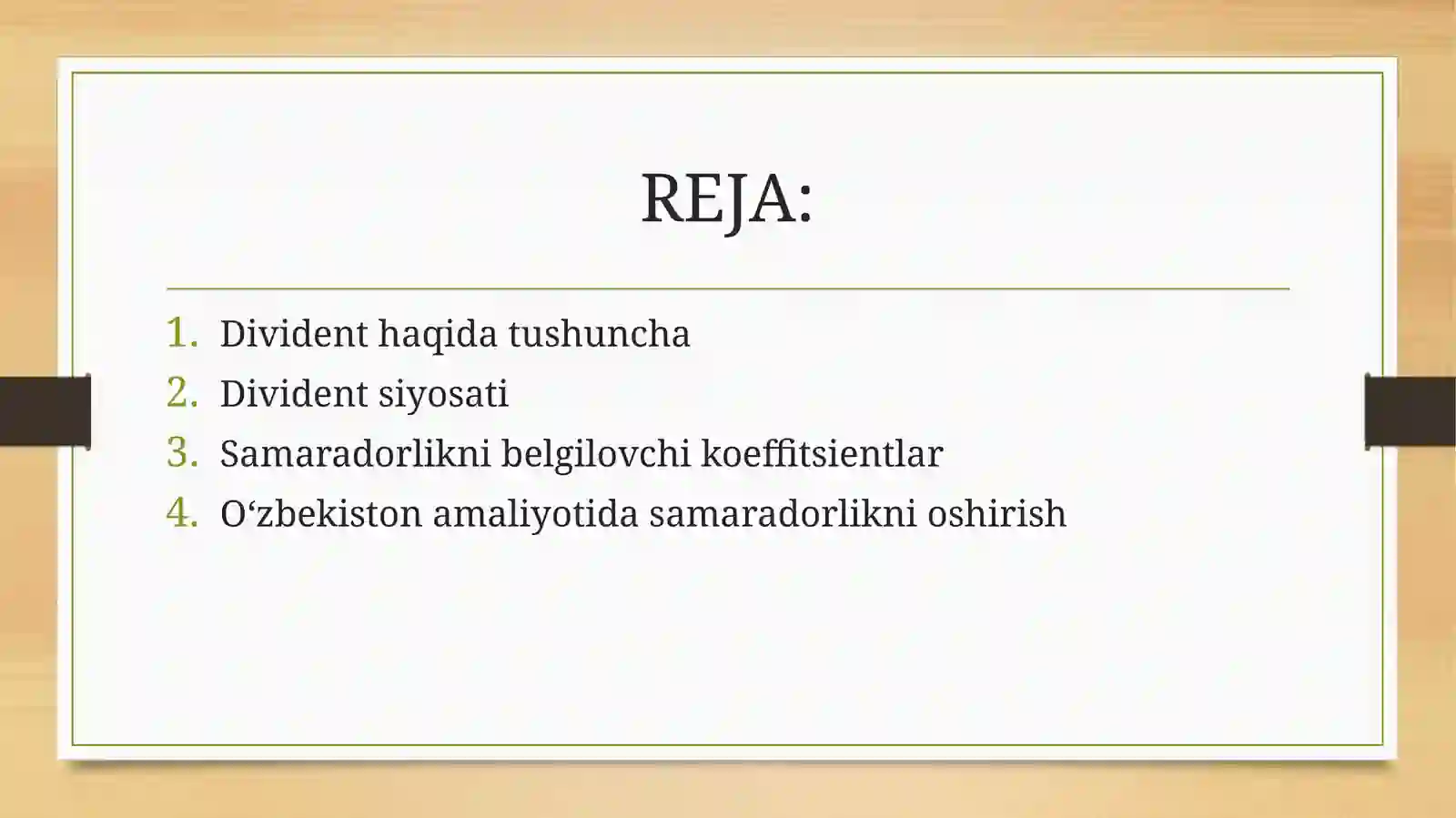 REJA:

1. Divident haqida tushuncha
2. Divident siyosati
3. Samaradorlikni belgilovchi koeffitsientlar
4. O‘zbekiston amaliyotida samaradorlikni oshirish